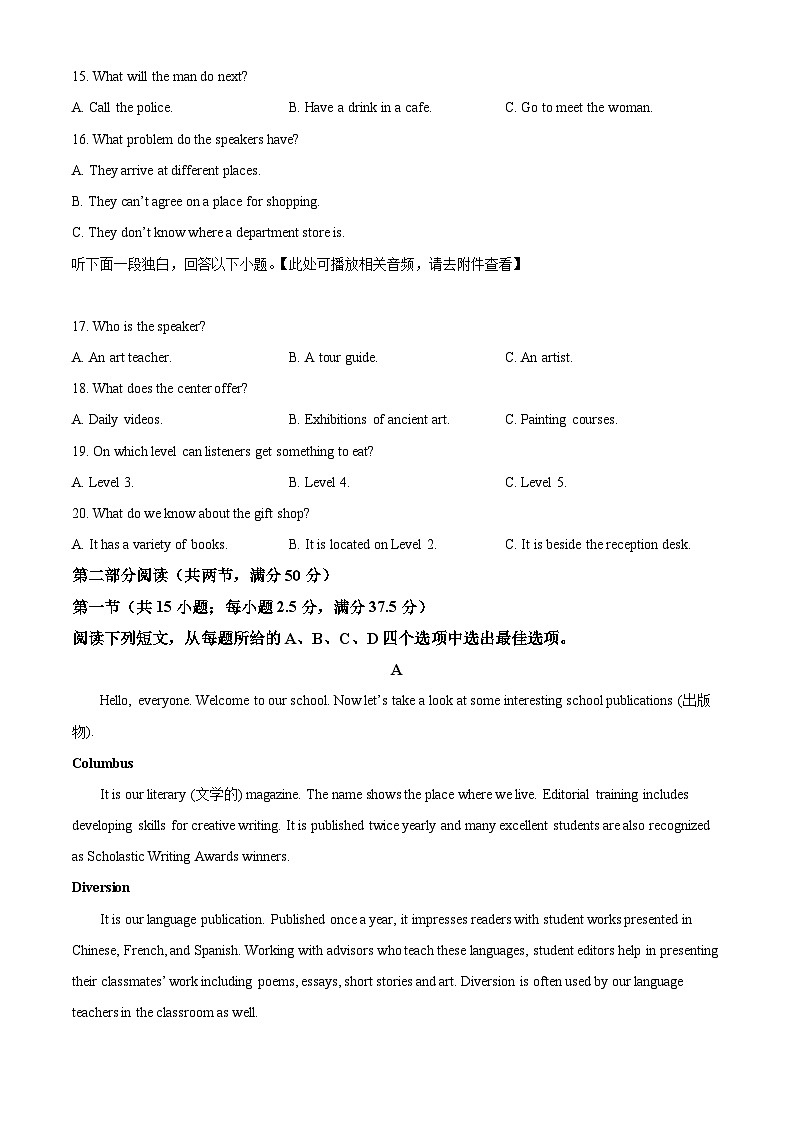 15. What will the man do next?

A. Call the police.
B. Have a drink in a cafe.
C. Go to meet the woman.

16. What problem do the speakers have?

A. They arrive at different places.

B. They can't agree on a place for shopping.

C. They don't know where a department store is.

听下面一段独白，回答以下小题。【此处可播放相关音频，请去附件查看】

17. Who is the speaker?

A. An art teacher.
B. A tour guide.
C. An artist.

18. What does the center offer?

A. Daily videos.
B. Exhibitions of ancient art.
C. Painting courses.

19. On which level can listeners get something to eat?

A. Level 3.
B. Level 4.
C. Level 5.

20. What do we know about the gift shop?

A. It has a variety of books.
B. It is located on Level 2.
C. It is beside the reception desk.

第二部分阅读（共两节，满分 50 分）

第一节（共 15 小题；每小题 2.5 分，满分 37.5 分）

阅读下列短文，从每题所给的 A、B、C、D 四个选项中选出最佳选项。

A

Hello, everyone. Welcome to our school. Now let's take a look at some interesting school publications (出版物).

Columbus

It is our literary (文学的) magazine. The name shows the place where we live. Editorial training includes developing skills for creative writing. It is published twice yearly and many excellent students are also recognized as Scholastic Writing Awards winners.

Diversion

It is our language publication. Published once a year, it impresses readers with student works presented in Chinese, French, and Spanish. Working with advisors who teach these languages, student editors help in presenting their classmates' work including poems, essays, short stories and art. Diversion is often used by our language teachers in the classroom as well.